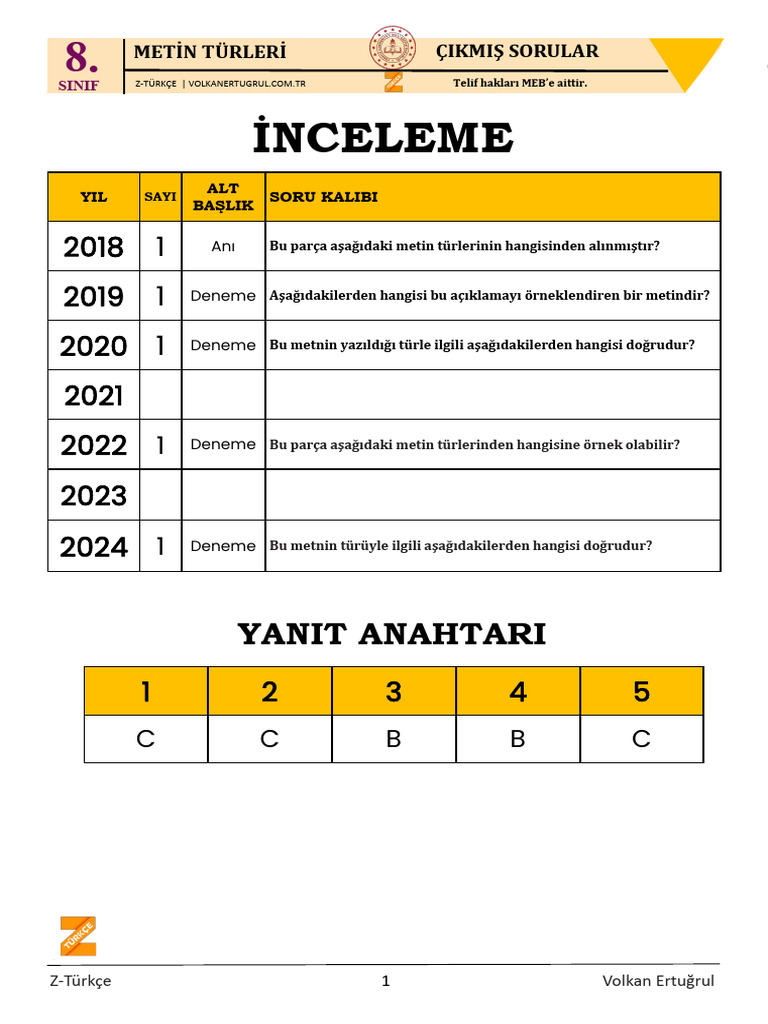 8. SINIF

METİN TÜRLERİ

ÇIKMIŞ SORULAR

Z-TÜRKÇE | VOLKANERTUGRUL.COM.TR

Telif hakları MEB'e aittir.

İNCELEME

| YIL | SAYI | ALT BAŞLIK | SORU KALIBI |
|---|---|---|---|
| 2018 | 1 | Anı | Bu parça aşağıdaki metin türlerinin hangisinden alınmıştır? |
| 2019 | 1 | Deneme | Aşağıdakilerden hangisi bu açıklamayı örneklendiren bir metindir? |
| 2020 | 1 | Deneme | Bu metnin yazıldığı türle ilgili aşağıdakilerden hangisi doğrudur? |
| 2021 | | | |
| 2022 | 1 | Deneme | Bu parça aşağıdaki metin türlerinden hangisine örnek olabilir? |
| 2023 | | | |
| 2024 | 1 | Deneme | Bu metnin türüyle ilgili aşağıdakilerden hangisi doğrudur? |

YANIT ANAHTARI

| 1 | 2 | 3 | 4 | 5 |
|---|---|---|---|---|
| C | C | B | B | C |

TÜRKÇE

Z-Türkçe 1 Volkan Ertuğrul